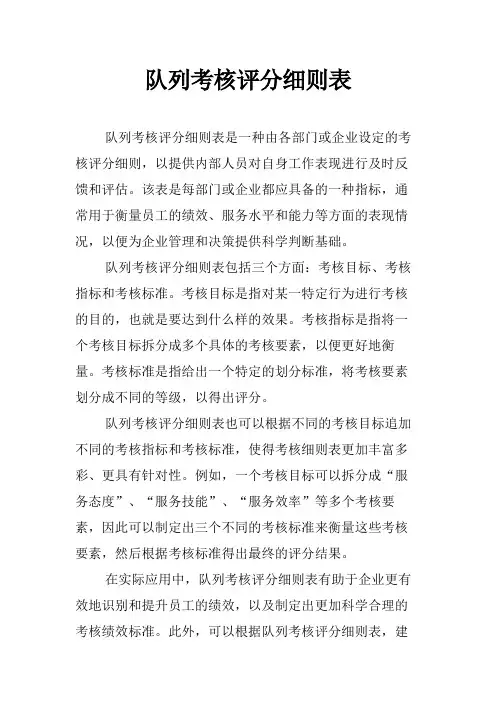 队列考核评分细则表

队列考核评分细则表是一种由各部门或企业设定的考核评分细则，以提供内部人员对自身工作表现进行及时反馈和评估。该表是每部门或企业都应具备的一种指标，通常用于衡量员工的绩效、服务水平和能力等方面的表现情况，以便为企业管理和决策提供科学判断基础。

队列考核评分细则表包括三个方面：考核目标、考核指标和考核标准。考核目标是指对某一特定行为进行考核的目的，也就是要达到什么样的效果。考核指标是指将一个考核目标拆分成多个具体的考核要素，以便更好地衡量。考核标准是指给出一个特定的划分标准，将考核要素划分成不同的等级，以得出评分。

队列考核评分细则表也可以根据不同的考核目标追加不同的考核指标和考核标准，使得考核细则表更加丰富多彩、更具有针对性。例如，一个考核目标可以拆分成“服务态度”、“服务技能”、“服务效率”等多个考核要素，因此可以制定出三个不同的考核标准来衡量这些考核要素，然后根据考核标准得出最终的评分结果。

在实际应用中，队列考核评分细则表有助于企业更有效地识别和提升员工的绩效，以及制定出更加科学合理的考核绩效标准。此外，可以根据队列考核评分细则表，建